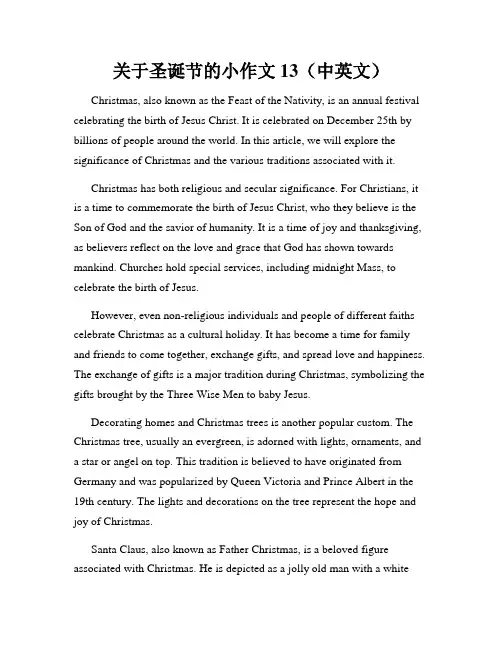 关于圣诞节的小作文 13（中英文）

Christmas, also known as the Feast of the Nativity, is an annual festival celebrating the birth of Jesus Christ. It is celebrated on December 25th by billions of people around the world. In this article, we will explore the significance of Christmas and the various traditions associated with it.

Christmas has both religious and secular significance. For Christians, it is a time to commemorate the birth of Jesus Christ, who they believe is the Son of God and the savior of humanity. It is a time of joy and thanksgiving, as believers reflect on the love and grace that God has shown towards mankind. Churches hold special services, including midnight Mass, to celebrate the birth of Jesus.

However, even non-religious individuals and people of different faiths celebrate Christmas as a cultural holiday. It has become a time for family and friends to come together, exchange gifts, and spread love and happiness. The exchange of gifts is a major tradition during Christmas, symbolizing the gifts brought by the Three Wise Men to baby Jesus.

Decorating homes and Christmas trees is another popular custom. The Christmas tree, usually an evergreen, is adorned with lights, ornaments, and a star or angel on top. This tradition is believed to have originated from Germany and was popularized by Queen Victoria and Prince Albert in the 19th century. The lights and decorations on the tree represent the hope and joy of Christmas.

Santa Claus, also known as Father Christmas, is a beloved figure associated with Christmas. He is depicted as a jolly old man with a white